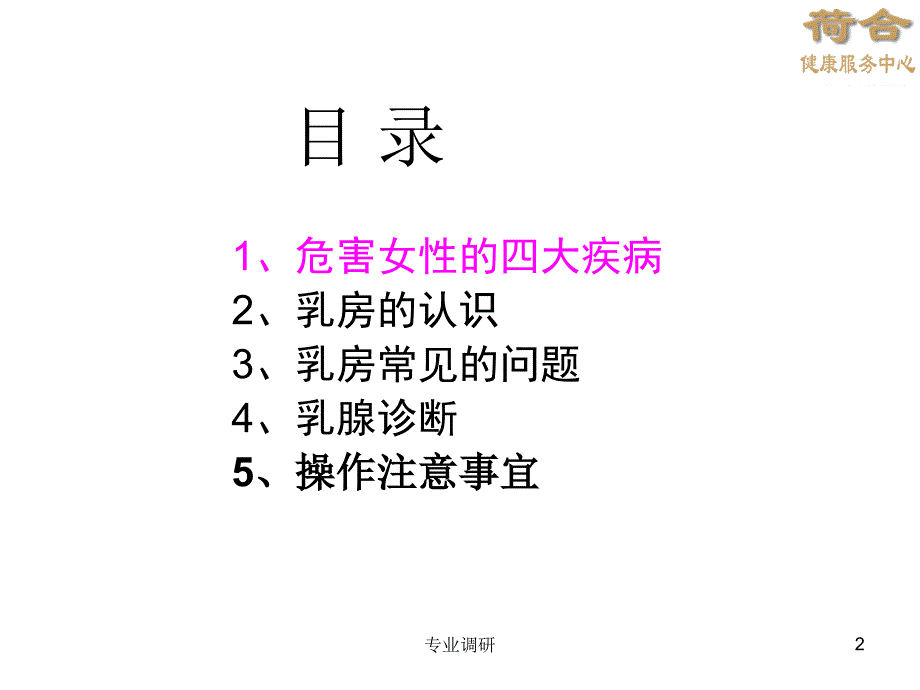 荷合
健康服务中心

目 录

1、危害女性的四大疾病
2、乳房的认识
3、乳房常见的问题
4、乳腺诊断
5、操作注意事宜

专业调研

2